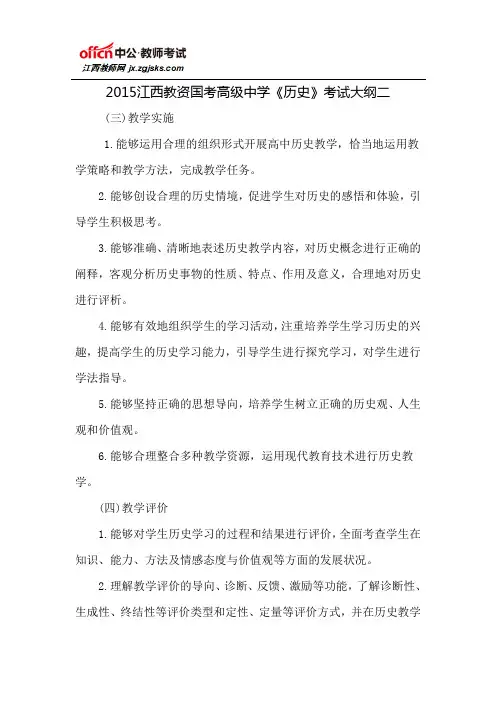 offcn中公·教师考试
江西教师网 jx.zgjsks.com

2015江西教资国考高级中学《历史》考试大纲二

(三)教学实施

1.能够运用合理的组织形式开展高中历史教学，恰当地运用教学策略和教学方法，完成教学任务。

2.能够创设合理的历史情境，促进学生对历史的感悟和体验，引导学生积极思考。

3.能够准确、清晰地表述历史教学内容，对历史概念进行正确的阐释，客观分析历史事物的性质、特点、作用及意义，合理地对历史进行评析。

4.能够有效地组织学生的学习活动，注重培养学生学习历史的兴趣，提高学生的历史学习能力，引导学生进行探究学习，对学生进行学法指导。

5.能够坚持正确的思想导向，培养学生树立正确的历史观、人生观和价值观。

6.能够合理整合多种教学资源，运用现代教育技术进行历史教学。

(四)教学评价

1.能够对学生历史学习的过程和结果进行评价，全面考查学生在知识、能力、方法及情感态度与价值观等方面的发展状况。

2.理解教学评价的导向、诊断、反馈、激励等功能，了解诊断性、生成性、终结性等评价类型和定性、定量等评价方式，并在历史教学